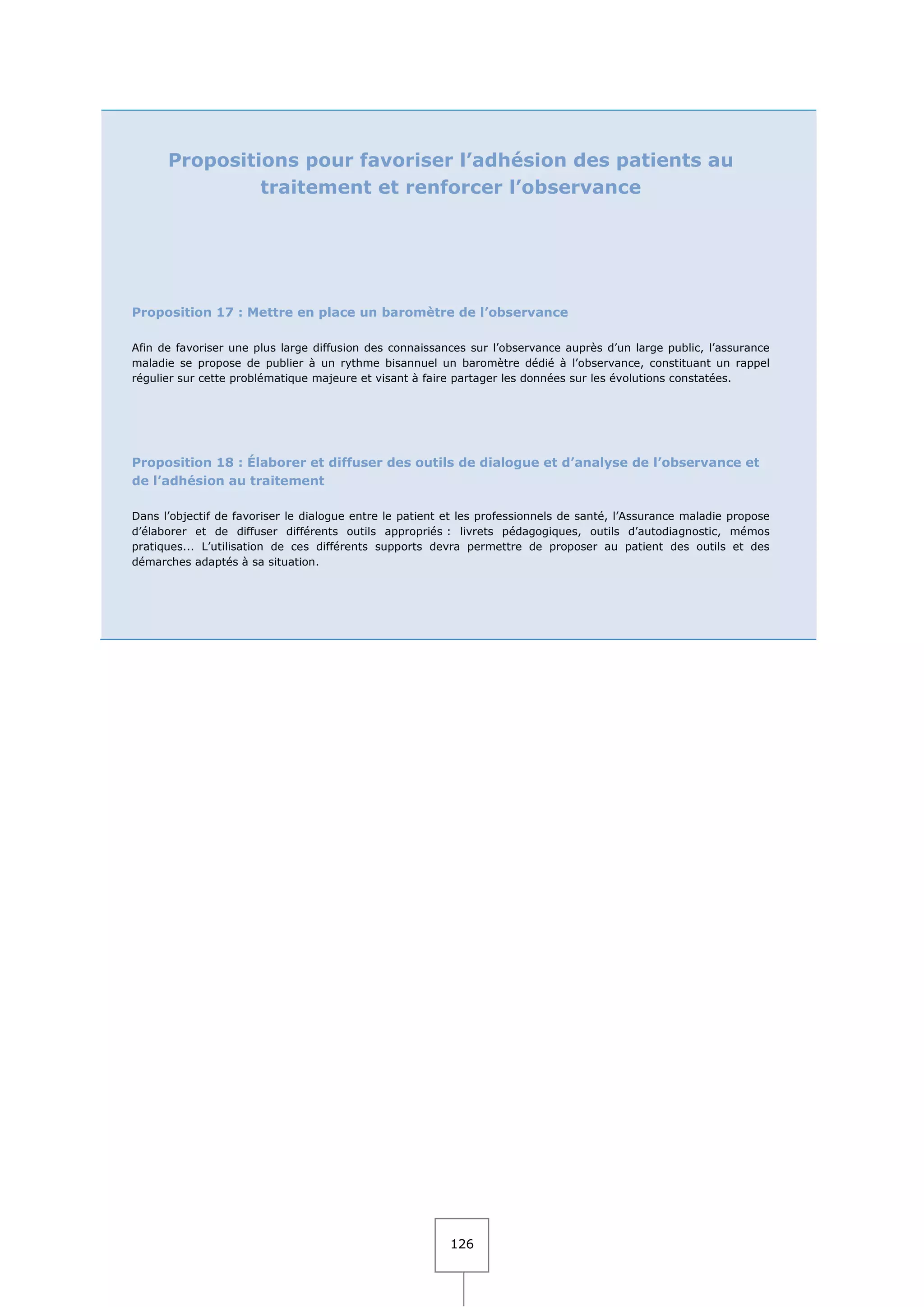 126

Propositions pour favoriser l’adhésion des patients au traitement et renforcer l’observance

Proposition 17 : Mettre en place un baromètre de l’observance

Afin de favoriser une plus large diffusion des connaissances sur l’observance auprès d’un large public, l’assurance maladie se propose de publier à un rythme bisannuel un baromètre dédié à l’observance, constituant un rappel régulier sur cette problématique majeure et visant à faire partager les données sur les évolutions constatées.

Proposition 18 : Élaborer et diffuser des outils de dialogue et d’analyse de l’observance et de l’adhésion au traitement

Dans l’objectif de favoriser le dialogue entre le patient et les professionnels de santé, l’Assurance maladie propose d’élaborer et de diffuser différents outils appropriés : livrets pédagogiques, outils d’autodiagnostic, mémos pratiques... L’utilisation de ces différents supports devra permettre de proposer au patient des outils et des démarches adaptés à sa situation.

126